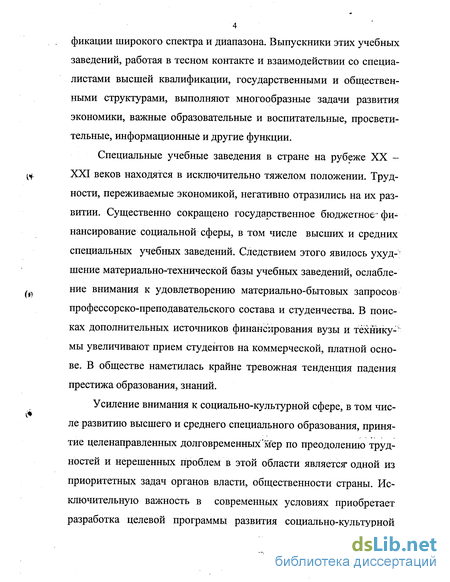 4

фикации широкого спектра и диапазона. Выпускники этих учебных заведений, работая в тесном контакте и взаимодействии со специалистами высшей квалификации, государственными и общественными структурами, выполняют многообразные задачи развития экономики, важные образовательные и воспитательные, просветительные, информационные и другие функции.

Специальные учебные заведения в стране на рубеже XX – XXI веков находятся в исключительно тяжелом положении. Трудности, переживаемые экономикой, негативно отразились на их развитии. Существенно сокращено государственное бюджетное финансирование социальной сферы, в том числе высших и средних специальных учебных заведений. Следствием этого явилось ухудшение материально-технической базы учебных заведений, ослабление внимания к удовлетворению материально-бытовых запросов профессорско-преподавательского состава и студенчества. В поисках дополнительных источников финансирования вузы и техникумы увеличивают прием студентов на коммерческой, платной основе. В обществе наметилась крайне тревожная тенденция падения престижа образования, знаний.

Усиление внимания к социально-культурной сфере, в том числе развитию высшего и среднего специального образования, принятие целенаправленных долговременных мер по преодолению трудностей и нерешенных проблем в этой области является одной из приоритетных задач органов власти, общественности страны. Исключительную важность в современных условиях приобретает разработка целевой программы развития социально-культурной

dsLib.net
библиотека диссертаций